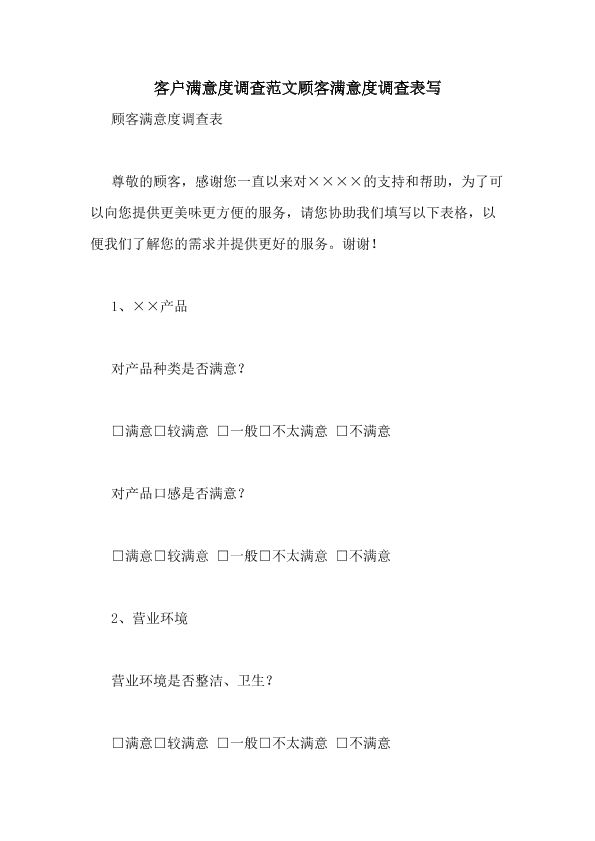 客户满意度调查范文顾客满意度调查表写

顾客满意度调查表

尊敬的顾客，感谢您一直以来对××××的支持和帮助，为了可以向您提供更美味更方便的服务，请您协助我们填写以下表格，以便我们了解您的需求并提供更好的服务。谢谢！

1、××产品

对产品种类是否满意？

□满意□较满意 □一般□不太满意 □不满意

对产品口感是否满意？

□满意□较满意 □一般□不太满意 □不满意

2、营业环境

营业环境是否整洁、卫生？

□满意□较满意 □一般□不太满意 □不满意